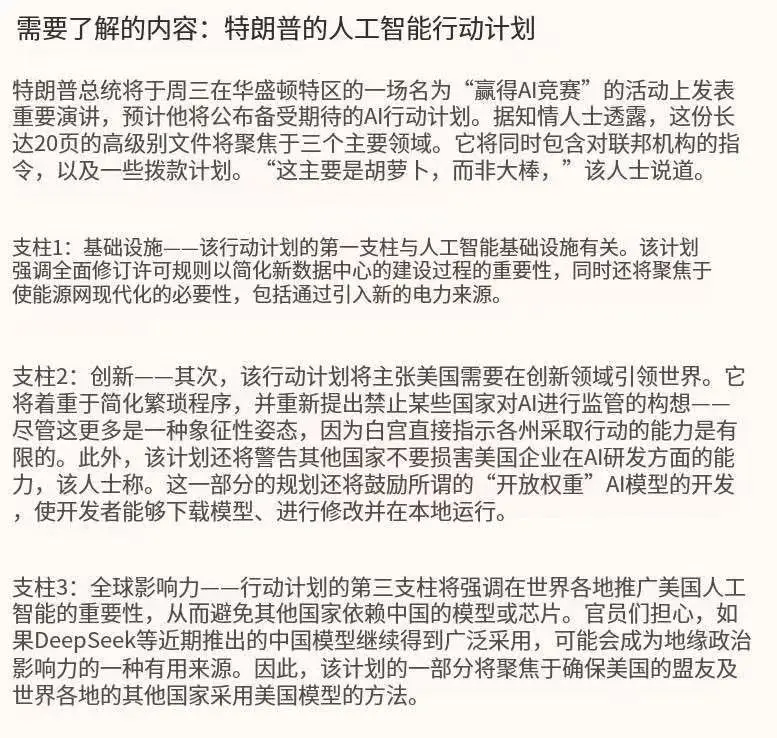 需要了解的内容：特朗普的人工智能行动计划

特朗普总统将于周三在华盛顿特区的一场名为“赢得AI竞赛”的活动上发表重要演讲，预计他将公布备受期待的AI行动计划。据知情人士透露，这份长达20页的高级别文件将聚焦于三个主要领域。它将同时包含对联邦机构的指令，以及一些拨款计划。“这主要是胡萝卜，而非大棒，”该人士说道。

支柱1：基础设施——该行动计划的第一支柱与人工智能基础设施有关。该计划强调全面修订许可规则以简化新数据中心的建设过程的重要性，同时还将聚焦于使能源网现代化的必要性，包括通过引入新的电力来源。

支柱2：创新——其次，该行动计划将主张美国需要在创新领域引领世界。它将着重于简化繁琐程序，并重新提出禁止某些国家对AI进行监管的构想——尽管这更多是一种象征性姿态，因为白宫直接指示各州采取行动的能力是有限的。此外，该计划还将警告其他国家不要损害美国企业在AI研发方面的能力，该人士称。这一部分的规划还将鼓励所谓的“开放权重”AI模型的开发，使开发者能够下载模型、进行修改并在本地运行。

支柱3：全球影响力——行动计划的第三支柱将强调在世界各地推广美国人工智能的重要性，从而避免其他国家依赖中国的模型或芯片。官员们担心，如果DeepSeek等近期推出的中国模型继续得到广泛采用，可能会成为地缘政治影响力的一种有用来源。因此，该计划的一部分将聚焦于确保美国的盟友及世界各地的其他国家采用美国模型的方法。